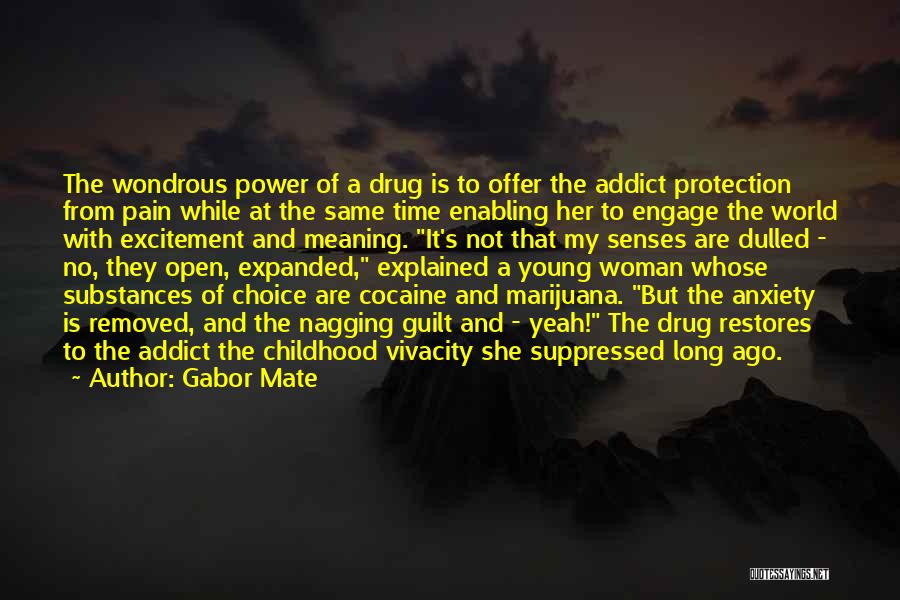 The wondrous power of a drug is to offer the addict protection from pain while at the same time enabling her to engage the world with excitement and meaning. "It's not that my senses are dulled - no, they open, expanded," explained a young woman whose substances of choice are cocaine and marijuana. "But the anxiety is removed, and the nagging guilt and - yeah!" The drug restores to the addict the childhood vivacity she suppressed long ago.

~ Author: Gabor Mate

QUOTESSAYINGS.NET